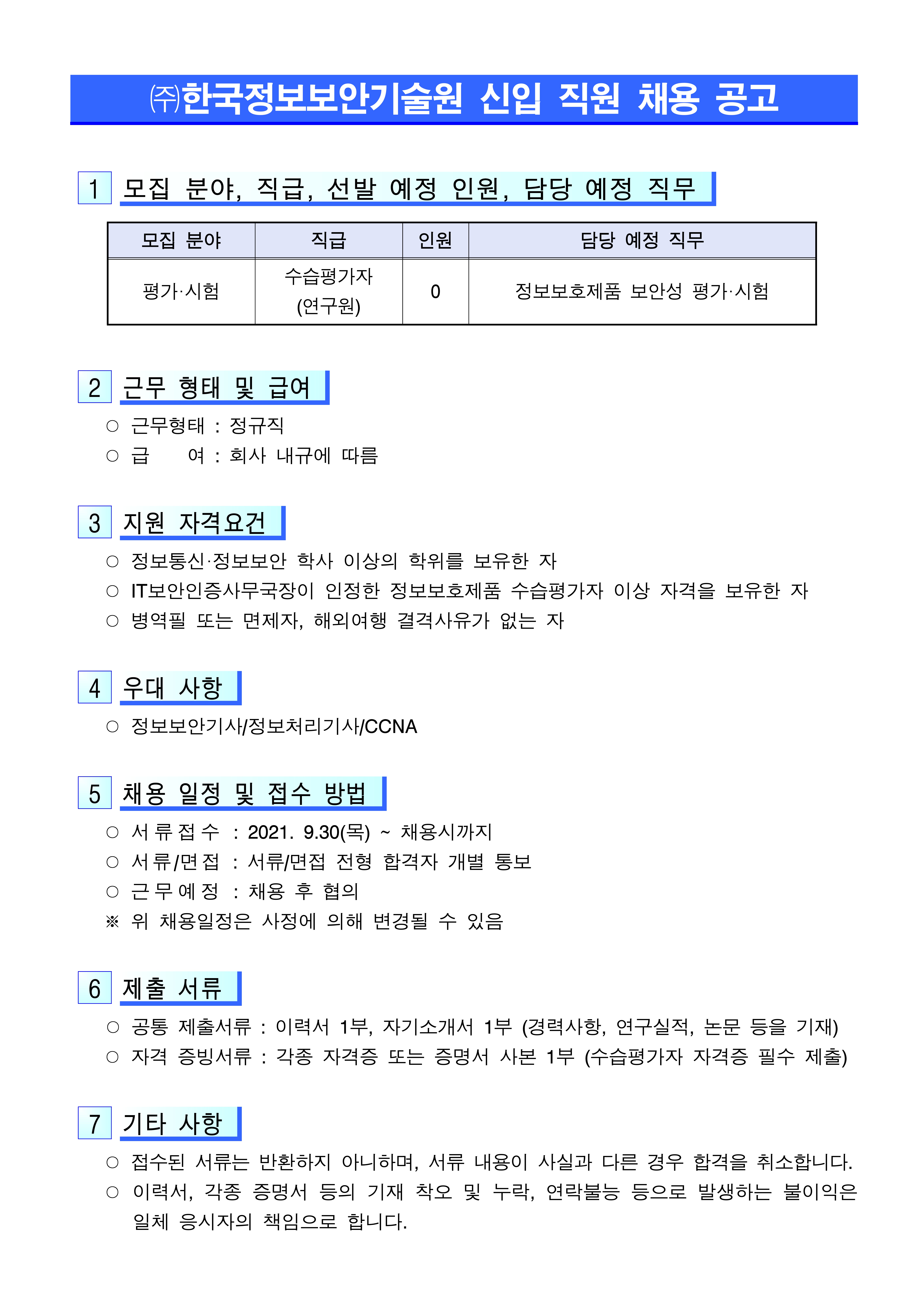 ㈜한국정보보안기술원 신입 직원 채용 공고

1 모집 분야, 직급, 선발 예정 인원, 담당 예정 직무

| 모집 분야 | 직급 | 인원 | 담당 예정 직무 |
|---|---|---|---|
| 평가·시험 | 수습평가자 (연구원) | 0 | 정보보호제품 보안성 평가·시험 |

2 근무 형태 및 급여

○ 근무형태 : 정규직
○ 급 여 : 회사 내규에 따름

3 지원 자격요건

○ 정보통신·정보보안 학사 이상의 학위를 보유한 자
○ IT보안인증사무국장이 인정한 정보보호제품 수습평가자 이상 자격을 보유한 자
○ 병역필 또는 면제자, 해외여행 결격사유가 없는 자

4 우대 사항

○ 정보보안기사/정보처리기사/CCNA

5 채용 일정 및 접수 방법

○ 서류접수 : 2021. 9.30(목) ~ 채용시까지
○ 서류/면접 : 서류/면접 전형 합격자 개별 통보
○ 근무예정 : 채용 후 협의
※ 위 채용일정은 사정에 의해 변경될 수 있음

6 제출 서류

○ 공통 제출서류 : 이력서 1부, 자기소개서 1부 (경력사항, 연구실적, 논문 등을 기재)
○ 자격 증빙서류 : 각종 자격증 또는 증명서 사본 1부 (수습평가자 자격증 필수 제출)

7 기타 사항

○ 접수된 서류는 반환하지 아니하며, 서류 내용이 사실과 다른 경우 합격을 취소합니다.
○ 이력서, 각종 증명서 등의 기재 착오 및 누락, 연락불능 등으로 발생하는 불이익은 일체 응시자의 책임으로 합니다.